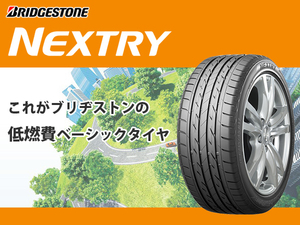 BRIDGESTONE

NEXTRY

これがブリヂストンの
低燃費ベーシックタイヤ